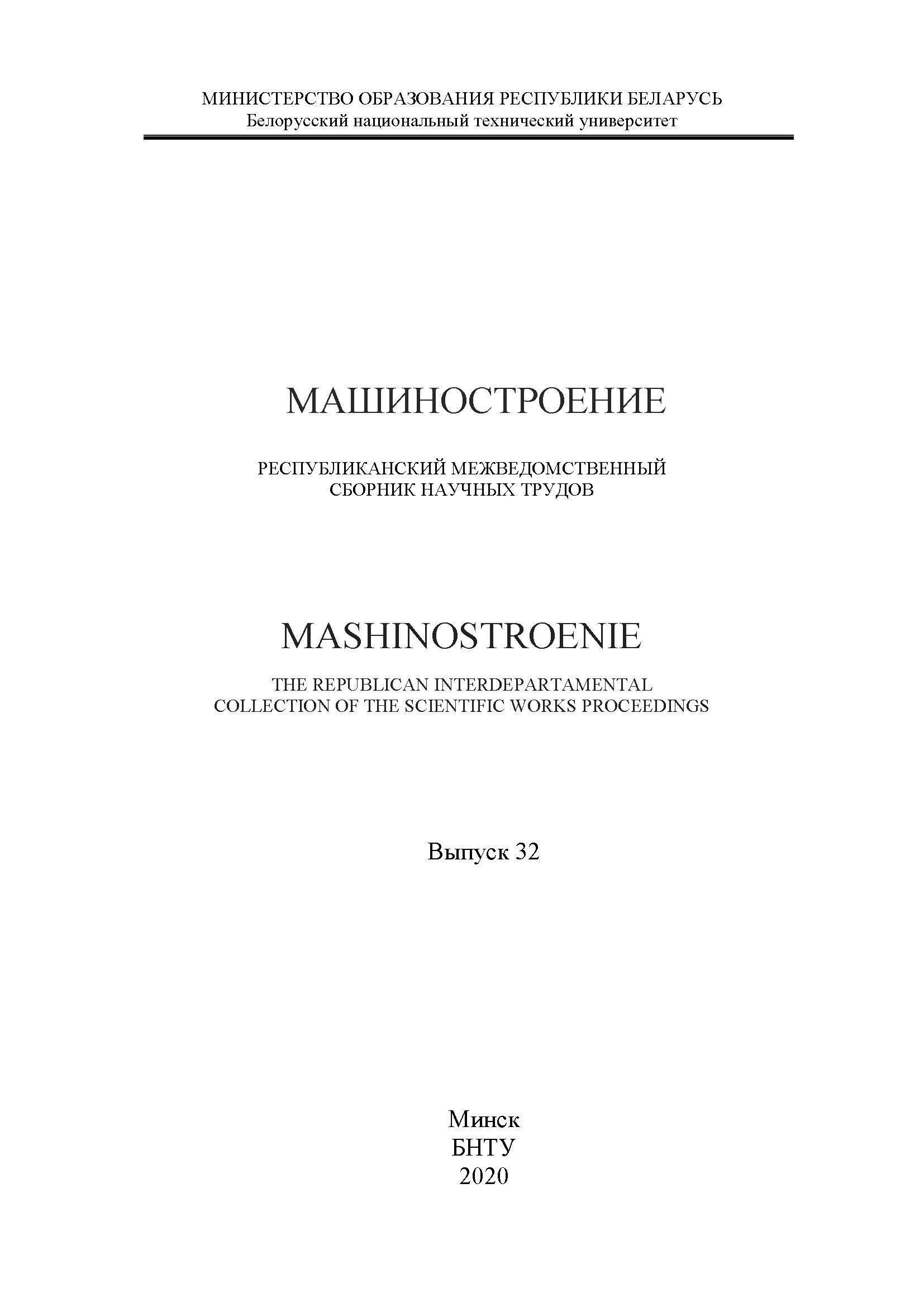 МИНИСТЕРСТВО ОБРАЗОВАНИЯ РЕСПУБЛИКИ БЕЛАРУСЬ
Белорусский национальный технический университет

МАШИНОСТРОЕНИЕ

РЕСПУБЛИКАНСКИЙ МЕЖВЕДОМСТВЕННЫЙ
СБОРНИК НАУЧНЫХ ТРУДОВ

MASHINOSTROENIE

THE REPUBLICAN INTERDEPARTAMENTAL
COLLECTION OF THE SCIENTIFIC WORKS PROCEEDINGS

Выпуск 32

Минск
БНТУ
2020